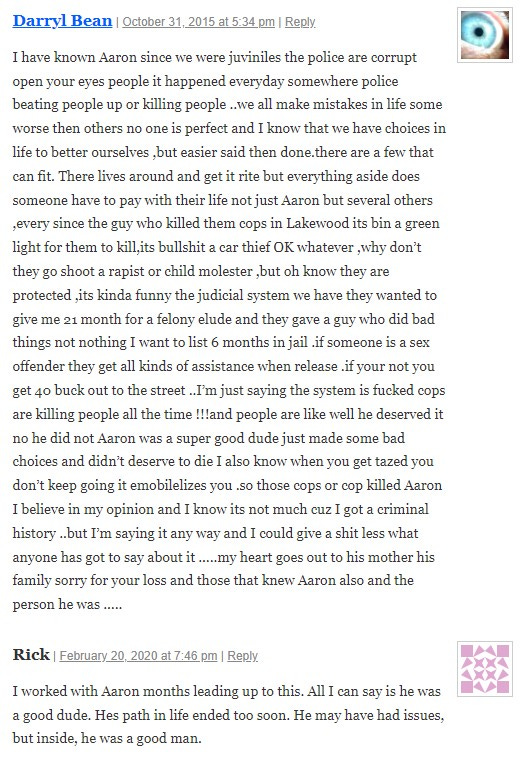 Darryl Bean | October 31, 2015 at 5:34 pm | Reply

I have known Aaron since we were juviniles the police are corrupt open your eyes people it happened everyday somewhere police beating people up or killing people ..we all make mistakes in life some worse then others no one is perfect and I know that we have choices in life to better ourselves ,but easier said then done.there are a few that can fit. There lives around and get it rite but everything aside does someone have to pay with their life not just Aaron but several others ,every since the guy who killed them cops in Lakewood its bin a green light for them to kill,its bullshit a car thief OK whatever ,why don't they go shoot a rapist or child molester ,but oh know they are protected ,its kinda funny the judicial system we have they wanted to give me 21 month for a felony elude and they gave a guy who did bad things not nothing I want to list 6 months in jail .if someone is a sex offender they get all kinds of assistance when release .if your not you get 40 buck out to the street ..I'm just saying the system is fucked cops are killing people all the time !!!and people are like well he deserved it no he did not Aaron was a super good dude just made some bad choices and didn't deserve to die I also know when you get tazed you don't keep going it emobilelizes you .so those cops or cop killed Aaron I believe in my opinion and I know its not much cuz I got a criminal history ..but I'm saying it any way and I could give a shit less what anyone has got to say about it .....my heart goes out to his mother his family sorry for your loss and those that knew Aaron also and the person he was .....

Rick | February 20, 2020 at 7:46 pm | Reply

I worked with Aaron months leading up to this. All I can say is he was a good dude. Hes path in life ended too soon. He may have had issues, but inside, he was a good man.